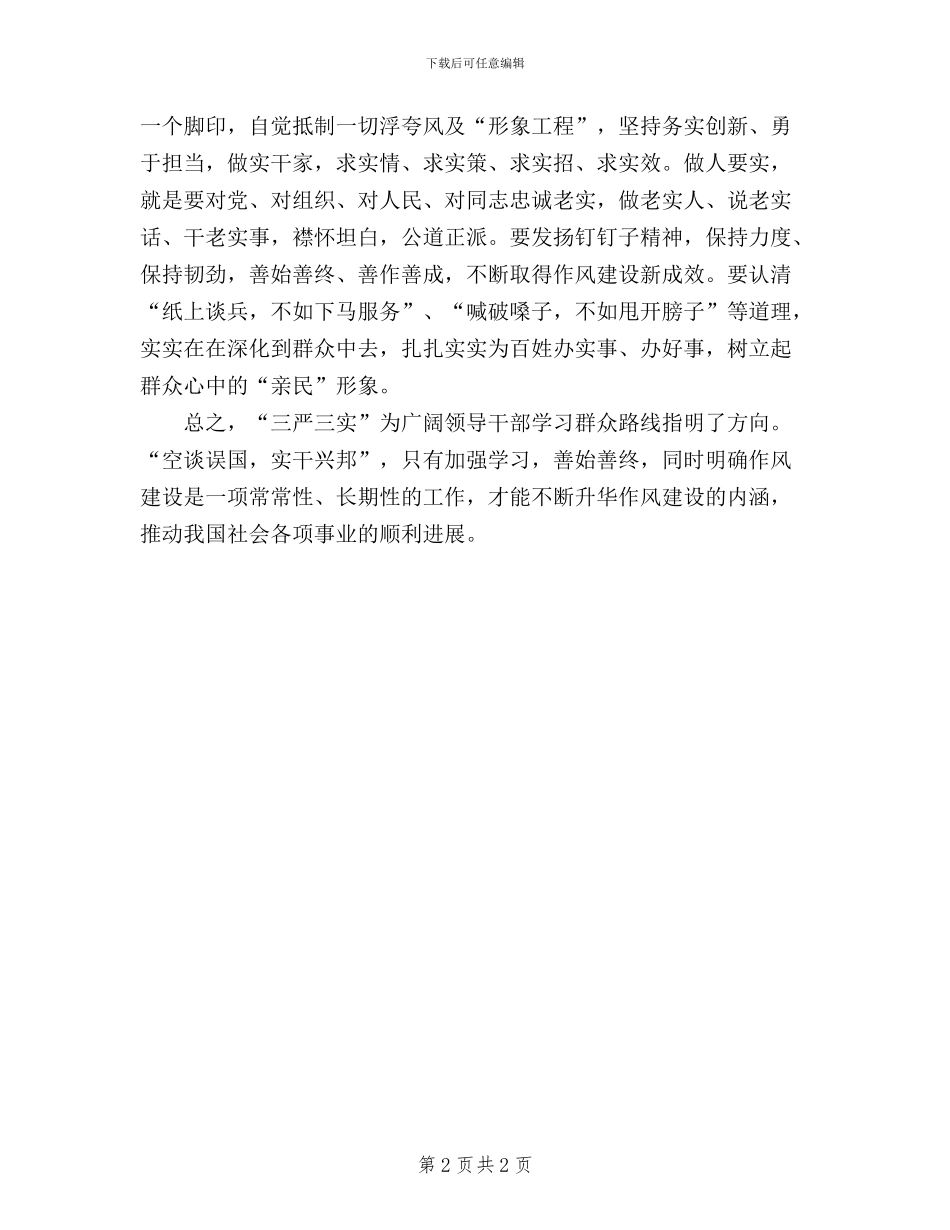 下载后可任意编辑

一个脚印，自觉抵制一切浮夸风及“形象工程”，坚持务实创新、勇于担当，做实干家，求实情、求实策、求实招、求实效。做人要实，就是要对党、对组织、对人民、对同志忠诚老实，做老实人、说老实话、干老实事，襟怀坦白，公道正派。要发扬钉钉子精神，保持力度、保持韧劲，善始善终、善作善成，不断取得作风建设新成效。要认清“纸上谈兵，不如下马服务”、“喊破嗓子，不如甩开膀子”等道理，实实在在深化到群众中去，扎扎实实为百姓办实事、办好事，树立起群众心中的“亲民”形象。

总之，“三严三实”为广阔领导干部学习群众路线指明了方向。“空谈误国，实干兴邦”，只有加强学习，善始善终，同时明确作风建设是一项常常性、长期性的工作，才能不断升华作风建设的内涵，推动我国社会各项事业的顺利进展。

第 2 页 共 2 页